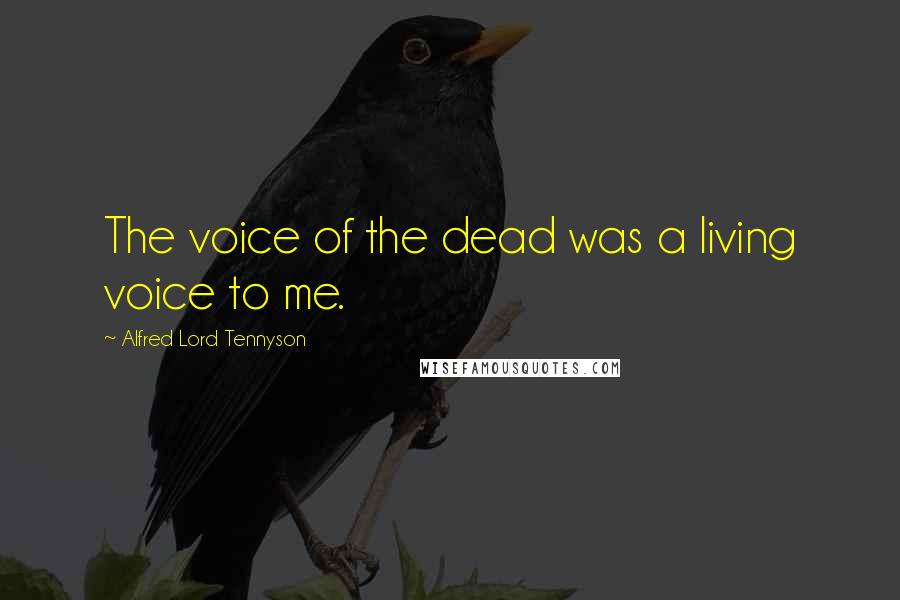 The voice of the dead was a living voice to me.

~ Alfred Lord Tennyson

WISEFAMOUSQUOTES.COM